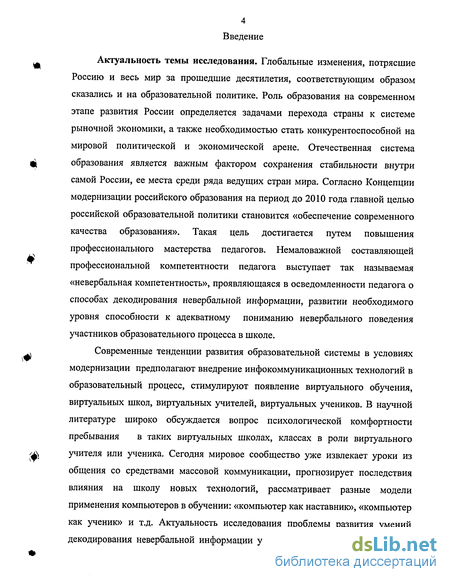 4

Введение

Актуальность темы исследования. Глобальные изменения, потрясшие Россию и весь мир за прошедшие десятилетия, соответствующим образом сказались и на образовательной политике. Роль образования на современном этапе развития России определяется задачами перехода страны к системе рыночной экономики, а также необходимостью стать конкурентоспособной на мировой политической и экономической арене. Отечественная система образования является важным фактором сохранения стабильности внутри самой России, ее места среди ряда ведущих стран мира. Согласно Концепции модернизации российского образования на период до 2010 года главной целью российской образовательной политики становится «обеспечение современного качества образования». Такая цель достигается путем повышения профессионального мастерства педагогов. Немаловажной составляющей профессиональной компетентности педагога выступает так называемая «невербальная компетентность», проявляющаяся в осведомленности педагога о способах декодирования невербальной информации, развитии необходимого уровня способности к адекватному пониманию невербального поведения участников образовательного процесса в школе.

Современные тенденции развития образовательной системы в условиях модернизации предполагают внедрение инфокоммуникационных технологий в образовательный процесс, стимулируют появление виртуального обучения, виртуальных школ, виртуальных учителей, виртуальных учеников. В научной литературе широко обсуждается вопрос психологической комфортности пребывания в таких виртуальных школах, классах в роли виртуального учителя или ученика. Сегодня мировое сообщество уже извлекает уроки из общения со средствами массовой коммуникации, прогнозирует последствия влияния на школу новых технологий, рассматривает разные модели применения компьютеров в обучении: «компьютер как наставник», «компьютер как ученик» и т.д. Актуальность исследования проблемы развития умений декодирования невербальной информации у

dsLib.net
библиотека диссертаций